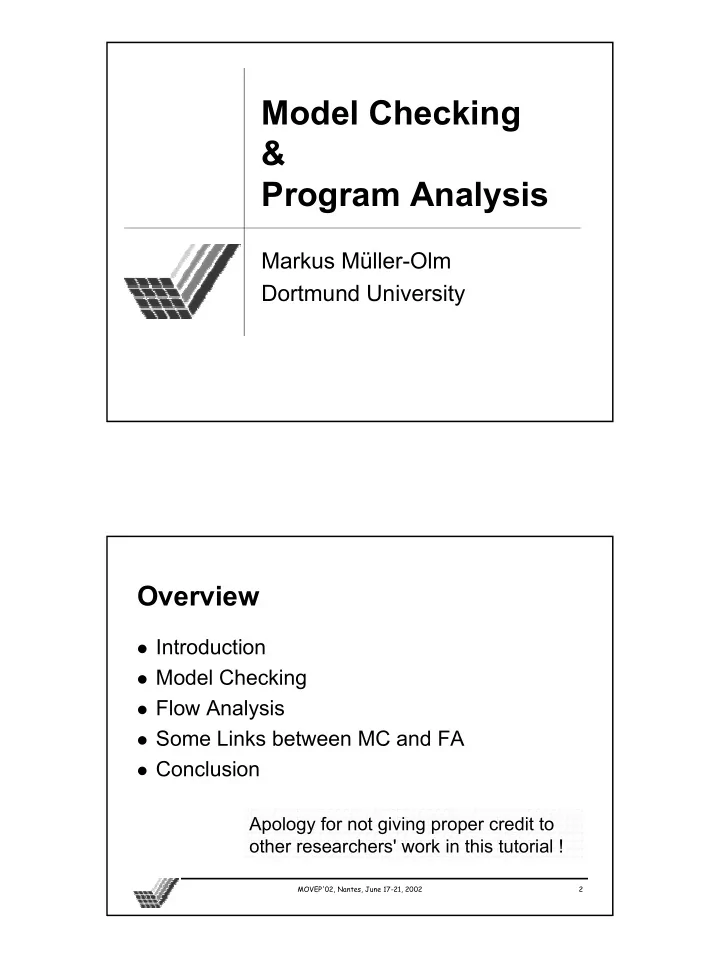 Model Checking
&
Program Analysis

Markus Müller-Olm
Dortmund University

Overview

- Introduction
- Model Checking
- Flow Analysis
- Some Links between MC and FA
- Conclusion

Apology for not giving proper credit to other researchers' work in this tutorial !

MOVEP'02, Nantes, June 17-21, 2002

2